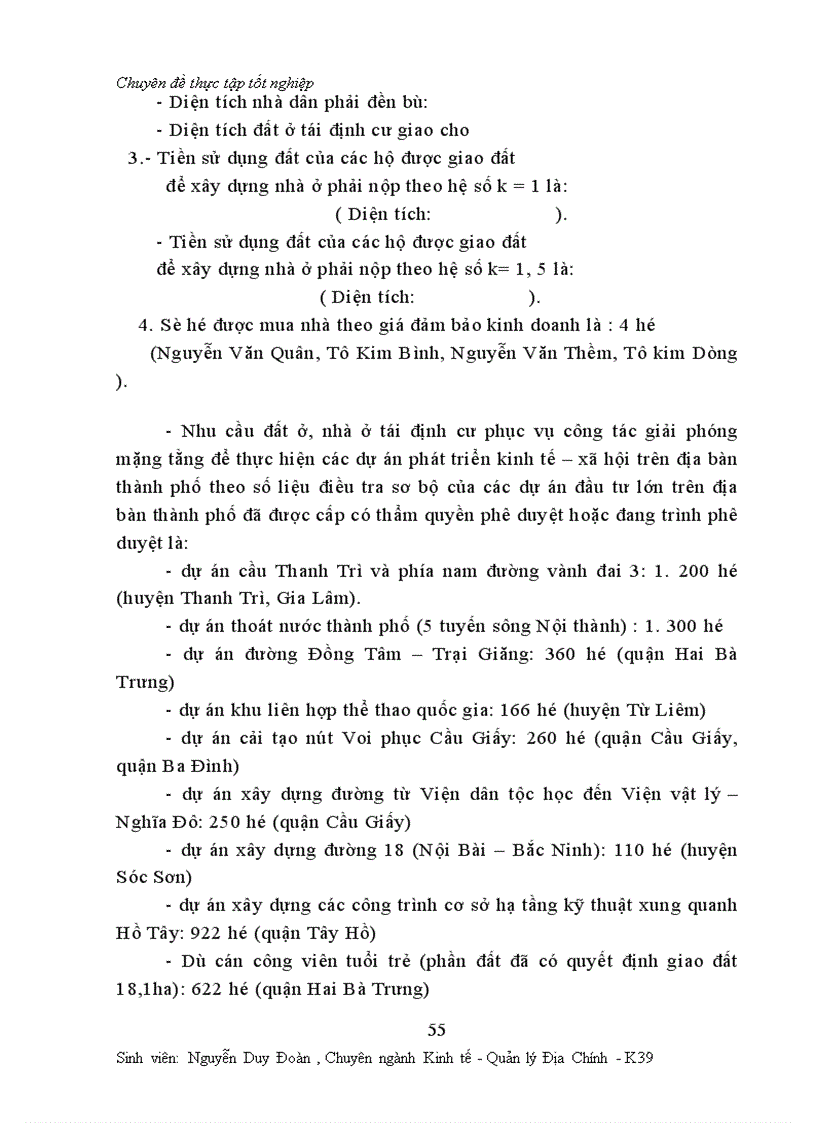 Chuyên đề thực tập tốt nghiệp

- Diện tích nhà dân phải đền bù:

- Diện tích đất ở tái định cư giao cho

3.- Tiền sử dụng đất của các hộ được giao đất để xây dựng nhà ở phải nộp theo hệ số k = 1 là:

( Diện tích: ).

- Tiền sử dụng đất của các hộ được giao đất để xây dựng nhà ở phải nộp theo hệ số k= 1, 5 là:

( Diện tích: ).

4. Sè hé được mua nhà theo giá đảm bảo kinh doanh là : 4 hé (Nguyễn Văn Quân, Tô Kim Bình, Nguyễn Văn Thềm, Tô kim Dòng ).

- Nhu cầu đất ở, nhà ở tái định cư phục vụ công tác giải phóng mặng tằng để thực hiện các dự án phát triển kinh tế – xã hội trên địa bàn thành phố theo số liệu điều tra sơ bộ của các dự án đầu tư lớn trên địa bàn thành phố đã được cấp có thẩm quyền phê duyệt hoặc đang trình phê duyệt là:

- dự án cầu Thanh Trì và phía nam đường vành đai 3: 1. 200 hé (huyện Thanh Trì, Gia Lâm).

- dự án thoát nước thành phố (5 tuyến sông Nội thành) : 1. 300 hé

- dự án đường Đồng Tâm – Trại Giăng: 360 hé (quận Hai Bà Trưng)

- dự án khu liên hợp thể thao quốc gia: 166 hé (huyện Từ Liêm)

- dự án cải tạo nút Voi phục Cầu Giấy: 260 hé (quận Cầu Giấy, quận Ba Đình)

- dự án xây dựng đường từ Viện dân tộc học đến Viện vật lý – Nghĩa Đô: 250 hé (quận Cầu Giấy)

- dự án xây dựng đường 18 (Nội Bài – Bắc Ninh): 110 hé (huyện Sóc Sơn)

- dự án xây dựng các công trình cơ sở hạ tầng kỹ thuật xung quanh Hồ Tây: 922 hé (quận Tây Hồ)

- Dù cán công viên tuổi trẻ (phần đất đã có quyết định giao đất 18,1ha): 622 hé (quận Hai Bà Trưng)

55

Sinh viên: Nguyễn Duy Đoàn , Chuyên ngành Kinh tế - Quản lý Địa Chính - K39